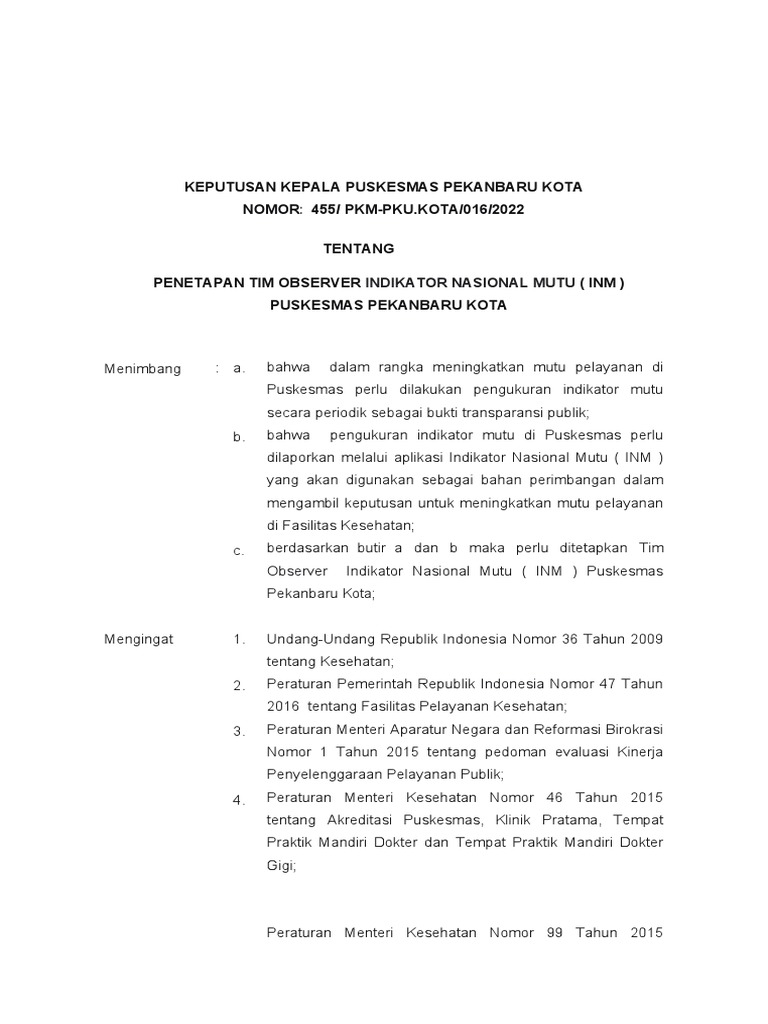 KEPUTUSAN KEPALA PUSKESMAS PEKANBARU KOTA
NOMOR: 455/ PKM-PKU.KOTA/016/2022

TENTANG

PENETAPAN TIM OBSERVER INDIKATOR NASIONAL MUTU ( INM )
PUSKESMAS PEKANBARU KOTA

Menimbang : a. bahwa dalam rangka meningkatkan mutu pelayanan di Puskesmas perlu dilakukan pengukuran indikator mutu secara periodik sebagai bukti transparansi publik;

b. bahwa pengukuran indikator mutu di Puskesmas perlu dilaporkan melalui aplikasi Indikator Nasional Mutu ( INM ) yang akan digunakan sebagai bahan perimbangan dalam mengambil keputusan untuk meningkatkan mutu pelayanan di Fasilitas Kesehatan;

c. berdasarkan butir a dan b maka perlu ditetapkan Tim Observer Indikator Nasional Mutu ( INM ) Puskesmas Pekanbaru Kota;

Mengingat 1. Undang-Undang Republik Indonesia Nomor 36 Tahun 2009 tentang Kesehatan;

2. Peraturan Pemerintah Republik Indonesia Nomor 47 Tahun 2016 tentang Fasilitas Pelayanan Kesehatan;

3. Peraturan Menteri Aparatur Negara dan Reformasi Birokrasi Nomor 1 Tahun 2015 tentang pedoman evaluasi Kinerja Penyelenggaraan Pelayanan Publik;

4. Peraturan Menteri Kesehatan Nomor 46 Tahun 2015 tentang Akreditasi Puskesmas, Klinik Pratama, Tempat Praktik Mandiri Dokter dan Tempat Praktik Mandiri Dokter Gigi;

Peraturan Menteri Kesehatan Nomor 99 Tahun 2015